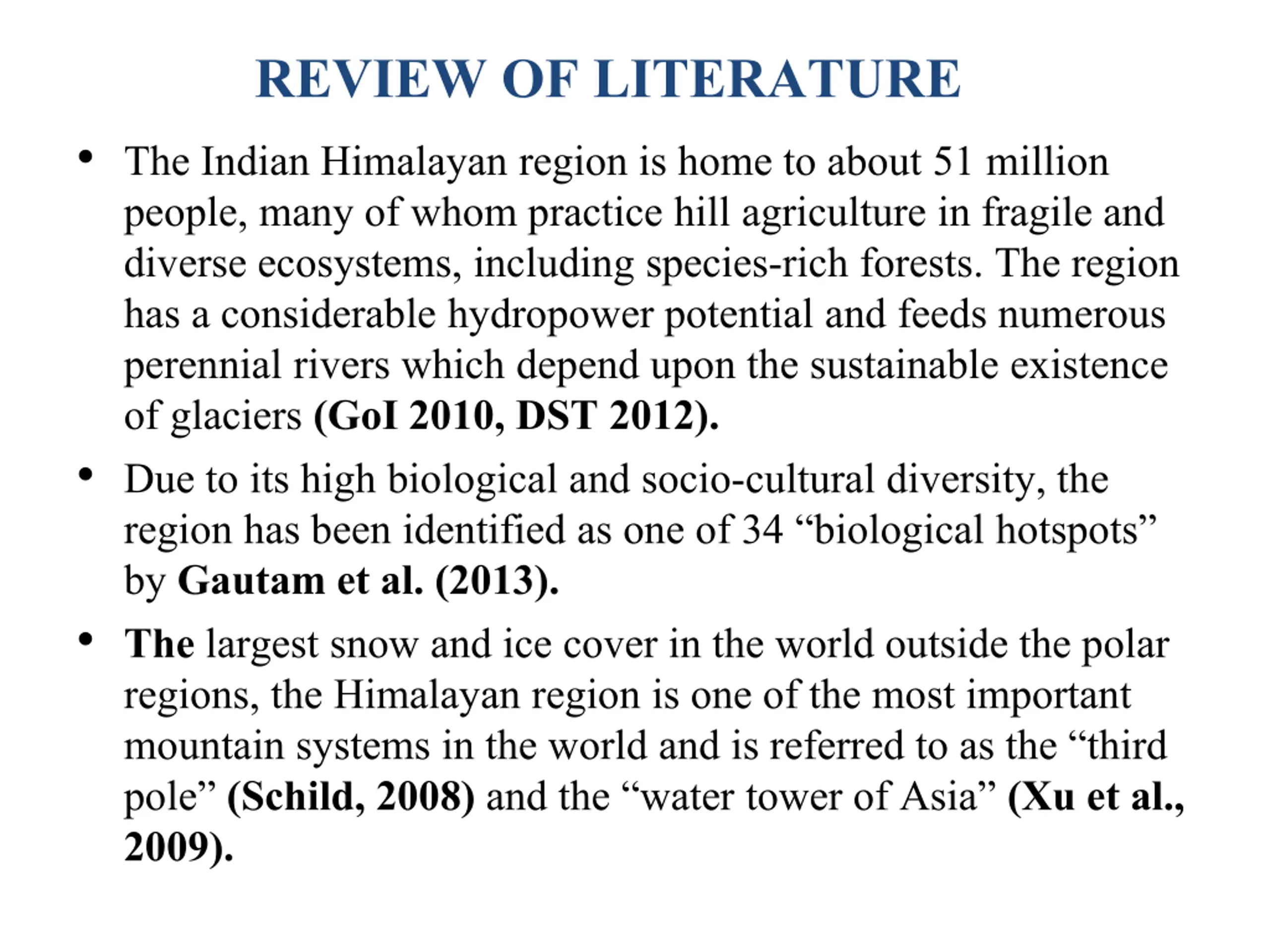 REVIEW OF LITERATURE

• The Indian Himalayan region is home to about 51 million people, many of whom practice hill agriculture in fragile and diverse ecosystems, including species-rich forests. The region has a considerable hydropower potential and feeds numerous perennial rivers which depend upon the sustainable existence of glaciers (GoI 2010, DST 2012).

• Due to its high biological and socio-cultural diversity, the region has been identified as one of 34 "biological hotspots" by Gautam et al. (2013).

• The largest snow and ice cover in the world outside the polar regions, the Himalayan region is one of the most important mountain systems in the world and is referred to as the "third pole" (Schild, 2008) and the "water tower of Asia" (Xu et al., 2009).